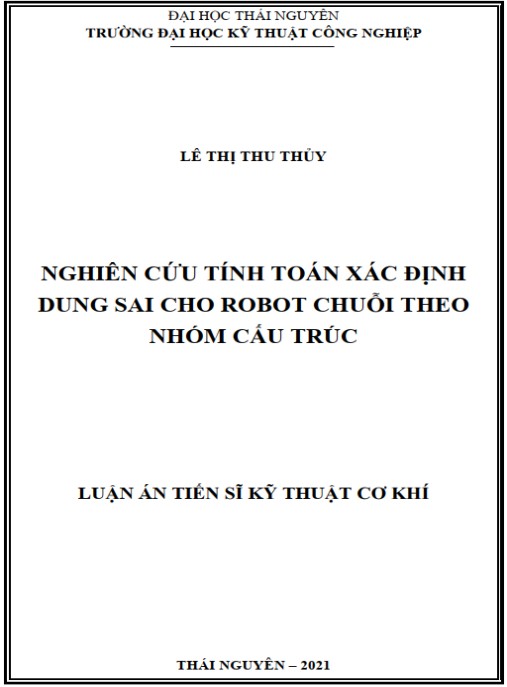 ĐẠI HỌC THÁI NGUYÊN
TRƯỜNG ĐẠI HỌC KỸ THUẬT CÔNG NGHIỆP

LÊ THỊ THU THỦY

NGHIÊN CỨU TÍNH TOÁN XÁC ĐỊNH DUNG SAI CHO ROBOT CHUỖI THEO NHÓM CẤU TRÚC

LUẬN ÁN TIẾN SĨ KỸ THUẬT CƠ KHÍ

THÁI NGUYÊN – 2021